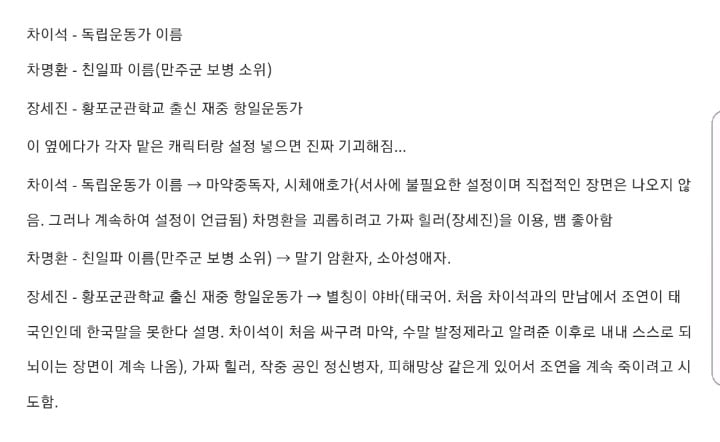 차이석 - 독립운동가 이름

차명환 - 친일파 이름(만주군 보병 소위)

장세진 - 황포군관학교 출신 재중 항일운동가

이 옆에다가 각자 맡은 캐릭터랑 설정 넣으면 진짜 기괴해짐...

차이석 - 독립운동가 이름 → 마약중독자, 시체애호가(서사에 불필요한 설정이며 직접적인 장면은 나오지 않음. 그러나 계속하여 설정이 언급됨) 차명환을 괴롭히려고 가짜 힐러(장세진)을 이용, 뱀 좋아함

차명환 - 친일파 이름(만주군 보병 소위) → 말기 암환자, 소아성애자.

장세진 - 황포군관학교 출신 재중 항일운동가 → 별칭이 야바(태국어. 처음 차이석과의 만남에서 조연이 태국인인데 한국말을 못한다 설명. 차이석이 처음 싸구려 마약, 수말 발정제라고 알려준 이후로 내내 스스로 되뇌이는 장면이 계속 나옴), 가짜 힐러, 작중 공인 정신병자, 피해망상 같은게 있어서 조연을 계속 죽이려고 시도함.